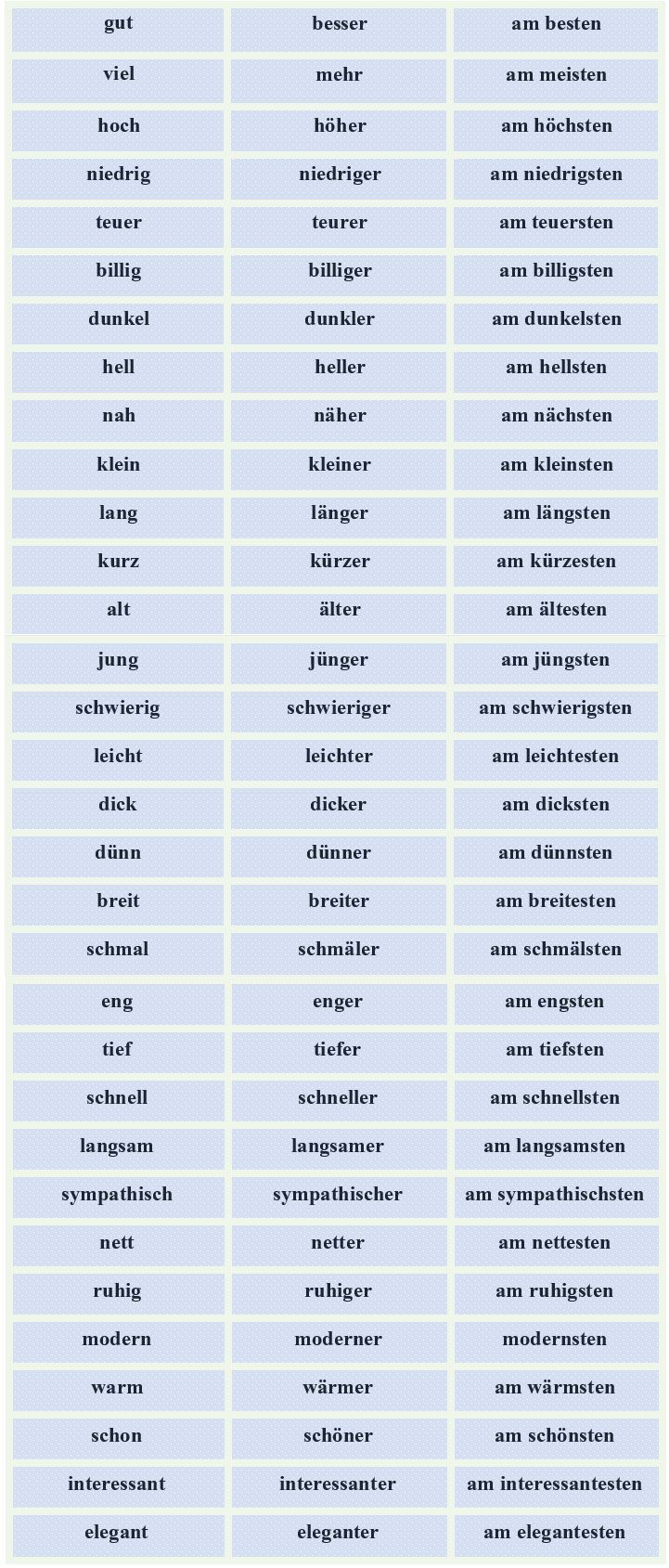 | gut | besser | am besten |
|---|---|---|
| viel | mehr | am meisten |
| hoch | höher | am höchsten |
| niedrig | niedriger | am niedrigsten |
| teuer | teurer | am teuersten |
| billig | billiger | am billigsten |
| dunkel | dunkler | am dunkelsten |
| hell | heller | am hellsten |
| nah | näher | am nächsten |
| klein | kleiner | am kleinsten |
| lang | länger | am längsten |
| kurz | kürzer | am kürzesten |
| alt | älter | am ältesten |
| jung | jünger | am jüngsten |
| schwierig | schwieriger | am schwierigsten |
| leicht | leichter | am leichtesten |
| dick | dicker | am dicksten |
| dünn | dünner | am dünnsten |
| breit | breiter | am breitesten |
| schmal | schmäler | am schmälsten |
| eng | enger | am engsten |
| tief | tiefer | am tiefsten |
| schnell | schneller | am schnellsten |
| langsam | langsamer | am langsamsten |
| sympathisch | sympathischer | am sympathischsten |
| nett | netter | am nettesten |
| ruhig | ruhiger | am ruhigsten |
| modern | moderner | modernsten |
| warm | wärmer | am wärmsten |
| schon | schöner | am schönsten |
| interessant | interessanter | am interessantesten |
| elegant | eleganter | am elegantesten |